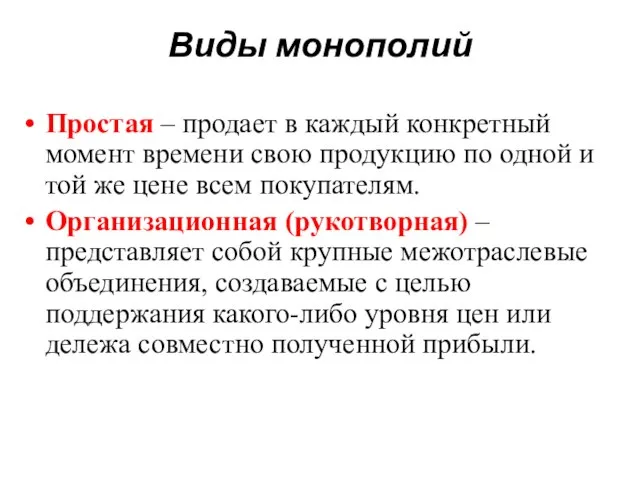 Виды монополий

• Простая – продает в каждый конкретный момент времени свою продукцию по одной и той же цене всем покупателям.

• Организационная (рукотворная) – представляет собой крупные межотраслевые объединения, создаваемые с целью поддержания какого-либо уровня цен или дележа совместно полученной прибыли.